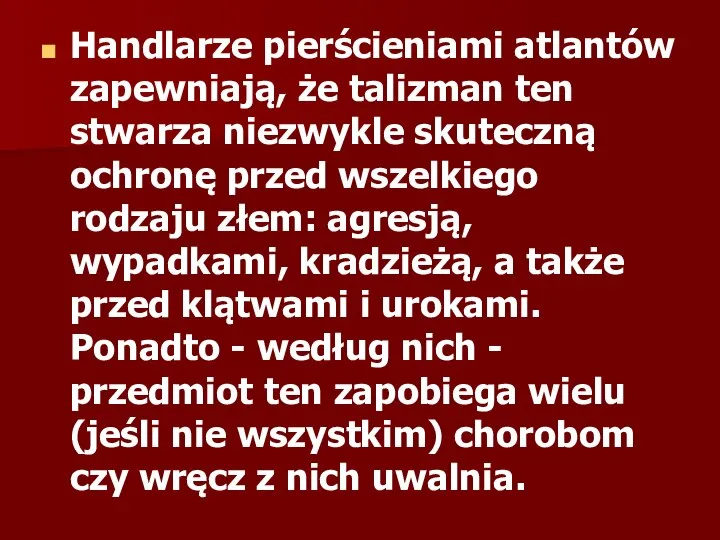 Handlarze pierścieniami atlantów zapewniają, że talizman ten stwarza niezwykle skuteczną ochronę przed wszelkiego rodzaju złem: agresją, wypadkami, kradzieżą, a także przed klątwami i urokami. Ponadto - według nich - przedmiot ten zapobiega wielu (jeśli nie wszystkim) chorobom czy wręcz z nich uwalnia.